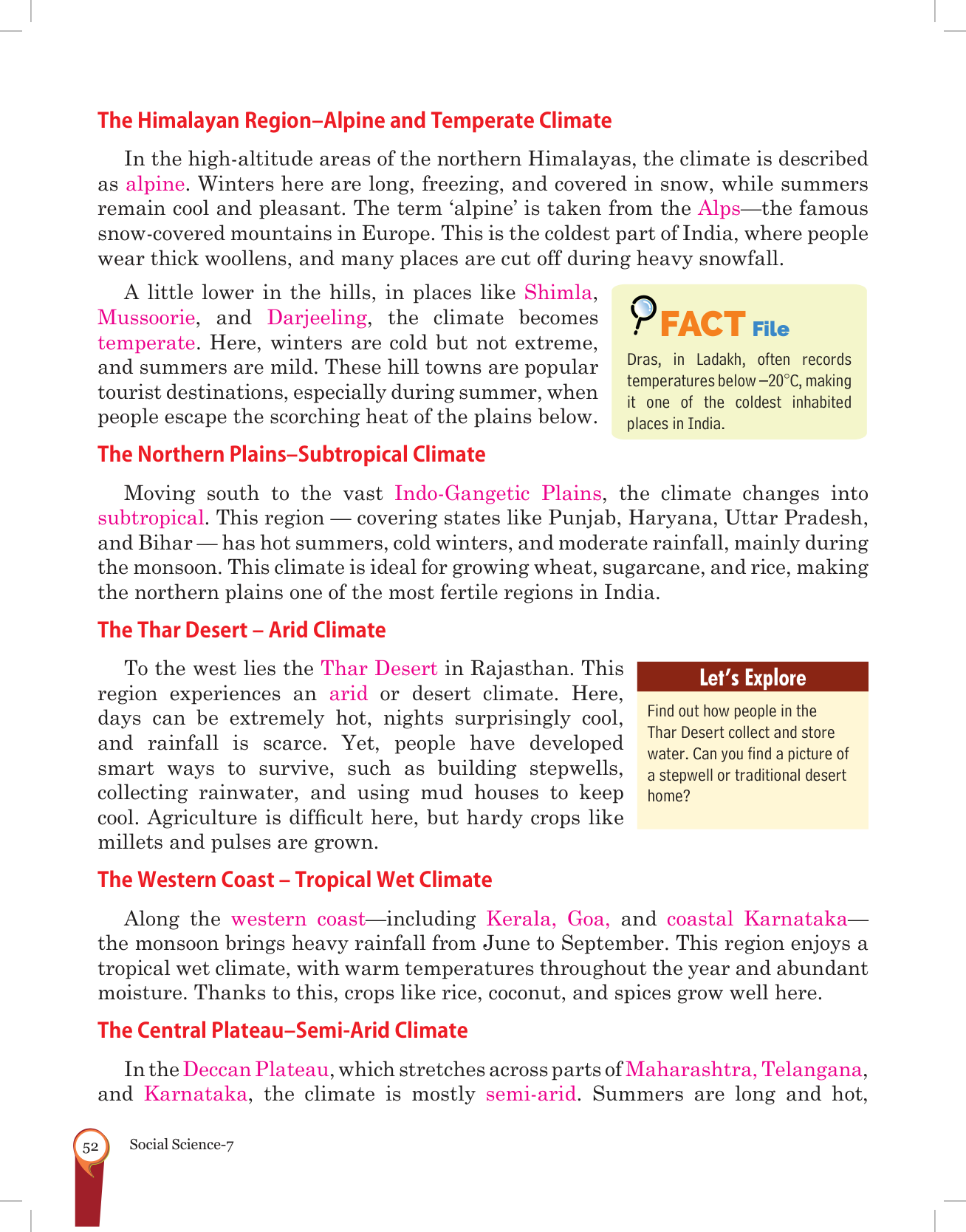 The Himalayan Region–Alpine and Temperate Climate

In the high-altitude areas of the northern Himalayas, the climate is described as alpine. Winters here are long, freezing, and covered in snow, while summers remain cool and pleasant. The term 'alpine' is taken from the Alps—the famous snow-covered mountains in Europe. This is the coldest part of India, where people wear thick woollens, and many places are cut off during heavy snowfall.

A little lower in the hills, in places like Shimla, Mussoorie, and Darjeeling, the climate becomes temperate. Here, winters are cold but not extreme, and summers are mild. These hill towns are popular tourist destinations, especially during summer, when people escape the scorching heat of the plains below.

FACT File

Dras, in Ladakh, often records temperatures below –20°C, making it one of the coldest inhabited places in India.

The Northern Plains–Subtropical Climate

Moving south to the vast Indo-Gangetic Plains, the climate changes into subtropical. This region — covering states like Punjab, Haryana, Uttar Pradesh, and Bihar — has hot summers, cold winters, and moderate rainfall, mainly during the monsoon. This climate is ideal for growing wheat, sugarcane, and rice, making the northern plains one of the most fertile regions in India.

The Thar Desert – Arid Climate

To the west lies the Thar Desert in Rajasthan. This region experiences an arid or desert climate. Here, days can be extremely hot, nights surprisingly cool, and rainfall is scarce. Yet, people have developed smart ways to survive, such as building stepwells, collecting rainwater, and using mud houses to keep cool. Agriculture is difficult here, but hardy crops like millets and pulses are grown.

Let's Explore

Find out how people in the Thar Desert collect and store water. Can you find a picture of a stepwell or traditional desert home?

The Western Coast – Tropical Wet Climate

Along the western coast—including Kerala, Goa, and coastal Karnataka—the monsoon brings heavy rainfall from June to September. This region enjoys a tropical wet climate, with warm temperatures throughout the year and abundant moisture. Thanks to this, crops like rice, coconut, and spices grow well here.

The Central Plateau–Semi-Arid Climate

In the Deccan Plateau, which stretches across parts of Maharashtra, Telangana, and Karnataka, the climate is mostly semi-arid. Summers are long and hot,

52 Social Science-7